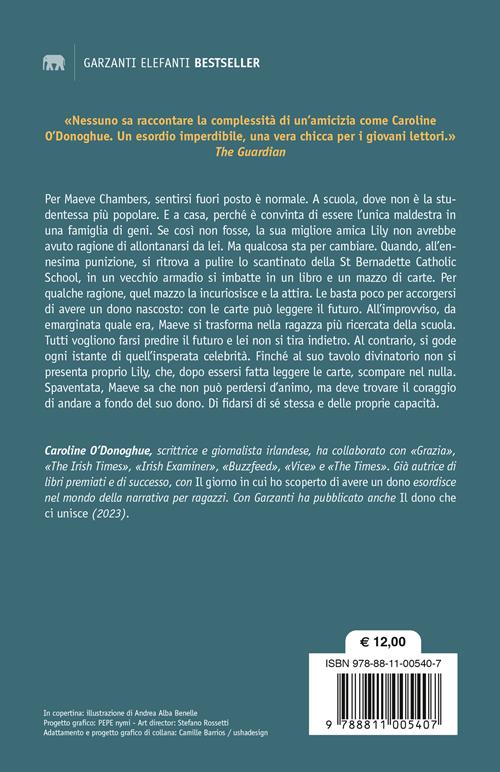 GARZANTI ELEFANTI BESTSELLER

«Nessuno sa raccontare la complessità di un'amicizia come Caroline O'Donoghue. Un esordio imperdibile, una vera chicca per i giovani lettori.»
The Guardian

Per Maeve Chambers, sentirsi fuori posto è normale. A scuola, dove non è la studentessa più popolare. E a casa, perché è convinta di essere l'unica maldestra in una famiglia di geni. Se così non fosse, la sua migliore amica Lily non avrebbe avuto ragione di allontanarsi da lei. Ma qualcosa sta per cambiare. Quando, all'ennesima punizione, si ritrova a pulire lo scantinato della St Bernadette Catholic School, in un vecchio armadio si imbatte in un libro e un mazzo di carte. Per qualche ragione, quel mazzo la incuriosisce e la attira. Le basta poco per accorgersi di avere un dono nascosto: con le carte può leggere il futuro. All'improvviso, da emarginata quale era, Maeve si trasforma nella ragazza più ricercata della scuola. Tutti vogliono farsi predire il futuro e lei non si tira indietro. Al contrario, si gode ogni istante di quell'insperata celebrità. Finché al suo tavolo divinatorio non si presenta proprio Lily, che, dopo essersi fatta leggere le carte, scompare nel nulla. Spaventata, Maeve sa che non può perdersi d'animo, ma deve trovare il coraggio di andare a fondo del suo dono. Di fidarsi di sé stessa e delle proprie capacità.

Caroline O'Donoghue, scrittrice e giornalista irlandese, ha collaborato con «Grazia», «The Irish Times», «Irish Examiner», «Buzzfeed», «Vice» e «The Times». Già autrice di libri premiati e di successo, con Il giorno in cui ho scoperto di avere un dono esordisce nel mondo della narrativa per ragazzi. Con Garzanti ha pubblicato anche Il dono che ci unisce (2023).

€ 12,00

ISBN 978-88-11-00540-7

9 788811 005407

In copertina: illustrazione di Andrea Alba Benelle
Progetto grafico: PEPE nymi - Art director: Stefano Rossetti
Adattamento e progetto grafico di collana: Camille Barrios / ushadesign